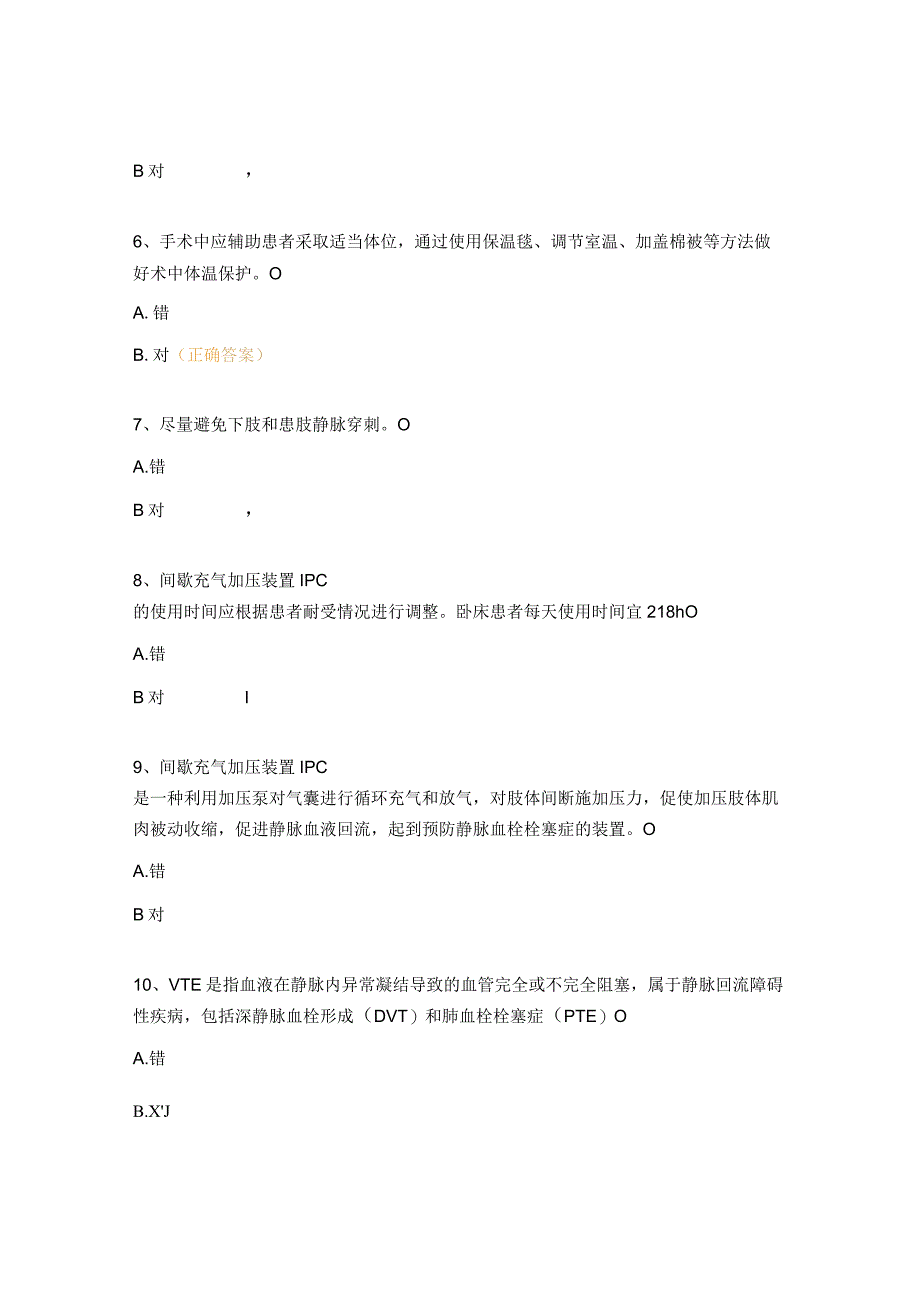 B 对　　　　，

6、手术中应辅助患者采取适当体位，通过使用保温毯、调节室温、加盖棉被等方法做好术中体温保护。O

A. 错

B. 对（正确答案）

7、尽量避免下肢和患肢静脉穿刺。O

A.错

B 对　　　　，

8、间歇充气加压装置 IPC 的使用时间应根据患者耐受情况进行调整。卧床患者每天使用时间宜 218hO

A.错

B 对　　　　I

9、间歇充气加压装置 IPC 是一种利用加压泵对气囊进行循环充气和放气，对肢体间断施加压力，促使加压肢体肌肉被动收缩，促进静脉血液回流，起到预防静脉血栓栓塞症的装置。O

A.错

B 对

10、VTE 是指血液在静脉内异常凝结导致的血管完全或不完全阻塞，属于静脉回流障碍性疾病，包括深静脉血栓形成（DVT）和肺血栓栓塞症（PTE）O

A.错

B.X'J